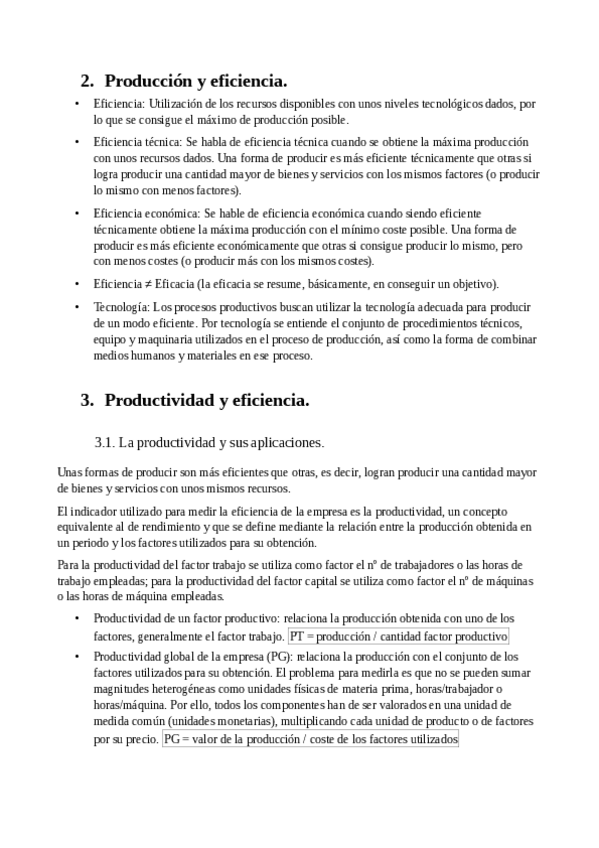 2. Producción y eficiencia.

• Eficiencia: Utilización de los recursos disponibles con unos niveles tecnológicos dados, por lo que se consigue el máximo de producción posible.

• Eficiencia técnica: Se habla de eficiencia técnica cuando se obtiene la máxima producción con unos recursos dados. Una forma de producir es más eficiente técnicamente que otras si logra producir una cantidad mayor de bienes y servicios con los mismos factores (o producir lo mismo con menos factores).

• Eficiencia económica: Se hable de eficiencia económica cuando siendo eficiente técnicamente obtiene la máxima producción con el mínimo coste posible. Una forma de producir es más eficiente económicamente que otras si consigue producir lo mismo, pero con menos costes (o producir más con los mismos costes).

• Eficiencia ≠ Eficacia (la eficacia se resume, básicamente, en conseguir un objetivo).

• Tecnología: Los procesos productivos buscan utilizar la tecnología adecuada para producir de un modo eficiente. Por tecnología se entiende el conjunto de procedimientos técnicos, equipo y maquinaria utilizados en el proceso de producción, así como la forma de combinar medios humanos y materiales en ese proceso.

3. Productividad y eficiencia.

3.1. La productividad y sus aplicaciones.

Unas formas de producir son más eficientes que otras, es decir, logran producir una cantidad mayor de bienes y servicios con unos mismos recursos.

El indicador utilizado para medir la eficiencia de la empresa es la productividad, un concepto equivalente al de rendimiento y que se define mediante la relación entre la producción obtenida en un periodo y los factores utilizados para su obtención.

Para la productividad del factor trabajo se utiliza como factor el nº de trabajadores o las horas de trabajo empleadas; para la productividad del factor capital se utiliza como factor el nº de máquinas o las horas de máquina empleadas.

• Productividad de un factor productivo: relaciona la producción obtenida con uno de los factores, generalmente el factor trabajo. PT = producción / cantidad factor productivo

• Productividad global de la empresa (PG): relaciona la producción con el conjunto de los factores utilizados para su obtención. El problema para medirla es que no se pueden sumar magnitudes heterogéneas como unidades físicas de materia prima, horas/trabajador o horas/máquina. Por ello, todos los componentes han de ser valorados en una unidad de medida común (unidades monetarias), multiplicando cada unidad de producto o de factores por su precio. PG = valor de la producción / coste de los factores utilizados